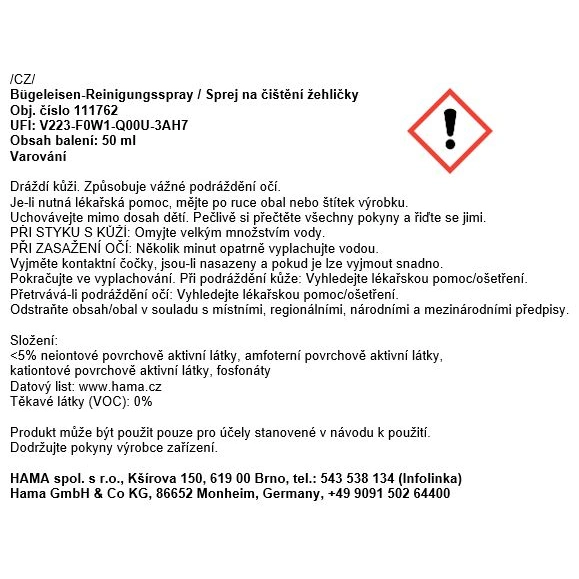 /CZ/
Bügeleisen-Reinigungsspray / Sprej na čištění žehličky
Obj. číslo 111762
UFI: V223-F0W1-Q00U-3AH7
Obsah balení: 50 ml
Varování

Dráždí kůži. Způsobuje vážné podráždění očí.
Je-li nutná lékařská pomoc, mějte po ruce obal nebo štítek výrobku.
Uchovávejte mimo dosah dětí. Pečlivě si přečtěte všechny pokyny a řiďte se jimi.
PŘI STYKU S KŮŽÍ: Omyjte velkým množstvím vody.
PŘI ZASAŽENÍ OČÍ: Několik minut opatrně vyplachujte vodou.
Vyjměte kontaktní čočky, jsou-li nasazeny a pokud je lze vyjmout snadno.
Pokračujte ve vyplachování. Při podráždění kůže: Vyhledejte lékařskou pomoc/ošetření.
Přetrvává-li podráždění očí: Vyhledejte lékařskou pomoc/ošetření.
Odstraňte obsah/obal v souladu s místními, regionálními, národními a mezinárodními předpisy.

Složení:
<5% neiontové povrchově aktivní látky, amfoterní povrchově aktivní látky, kationtové povrchově aktivní látky, fosfonáty
Datový list: www.hama.cz
Těkavé látky (VOC): 0%

Produkt může být použit pouze pro účely stanovené v návodu k použití.
Dodržujte pokyny výrobce zařízení.

HAMA spol. s r.o., Kšírova 150, 619 00 Brno, tel.: 543 538 134 (Infolinka)
Hama GmbH & Co KG, 86652 Monheim, Germany, +49 9091 502 64400